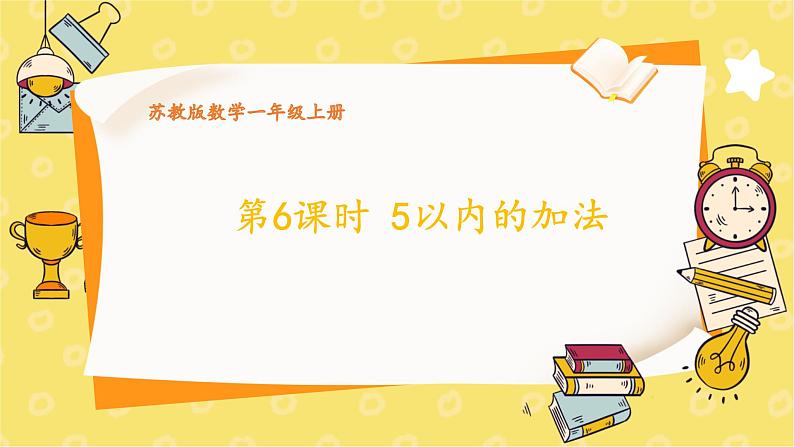 苏教版数学一年级上册

第6课时 5以内的加法